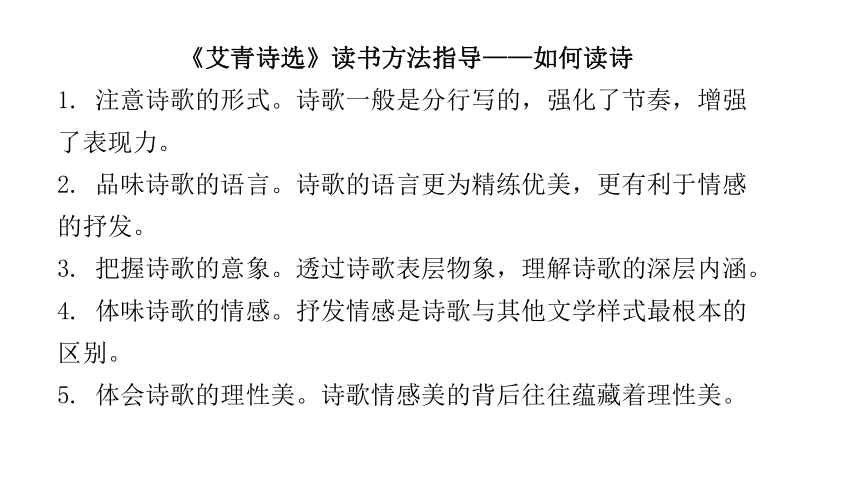 《艾青诗选》读书方法指导——如何读诗

1. 注意诗歌的形式。诗歌一般是分行写的，强化了节奏，增强了表现力。

2. 品味诗歌的语言。诗歌的语言更为精练优美，更有利于情感的抒发。

3. 把握诗歌的意象。透过诗歌表层物象，理解诗歌的深层内涵。

4. 体味诗歌的情感。抒发情感是诗歌与其他文学样式最根本的区别。

5. 体会诗歌的理性美。诗歌情感美的背后往往蕴藏着理性美。